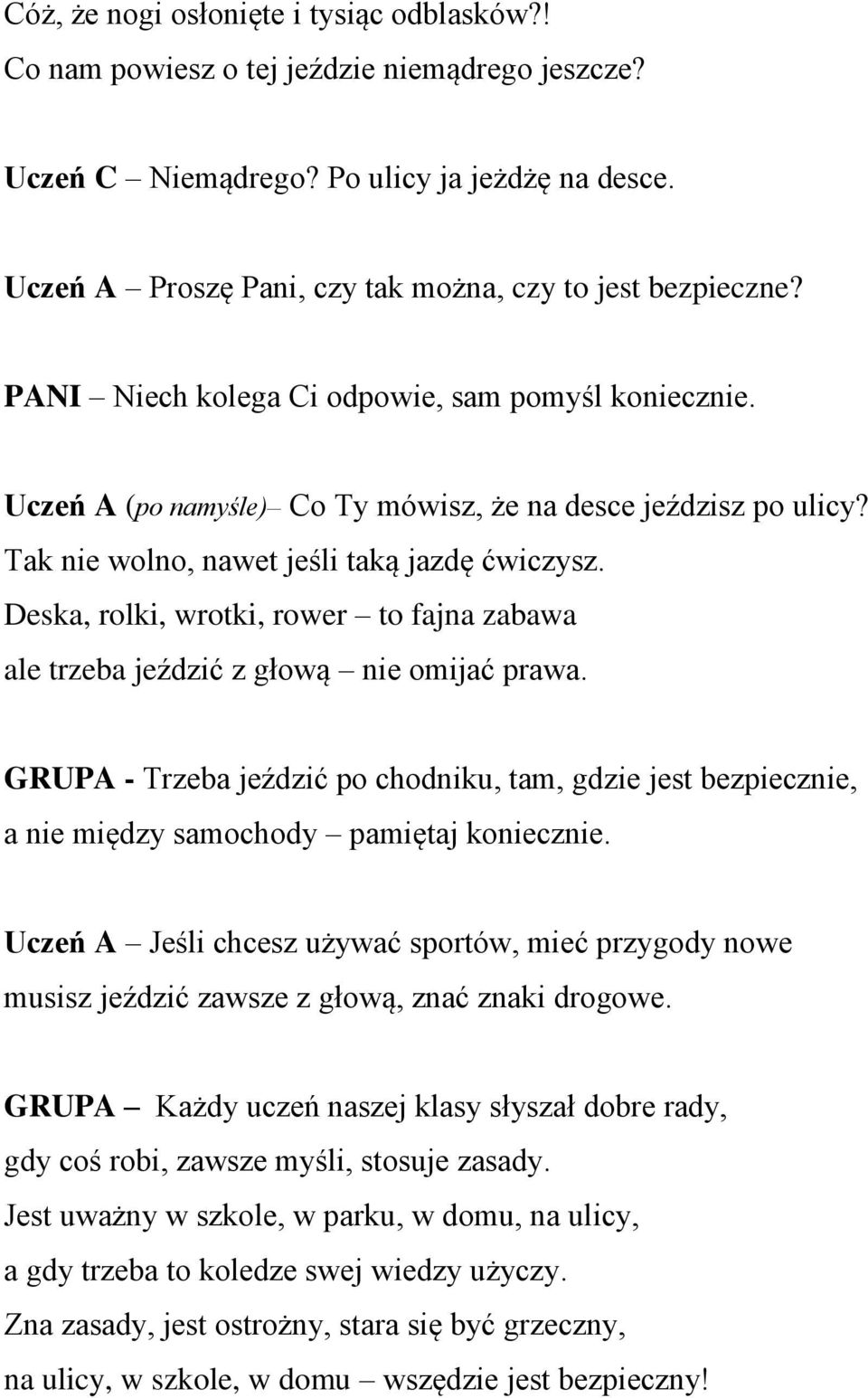 Cóż, że nogi osłonięte i tysiąc odblasków?!
Co nam powiesz o tej jeździe niemądrego jeszcze?

Uczeń C – Niemądrego? Po ulicy ja jeżdżę na desce.

Uczeń A – Proszę Pani, czy tak można, czy to jest bezpieczne?

PANI – Niech kolega Ci odpowie, sam pomyśl koniecznie.

Uczeń A (po namyśle)– Co Ty mówisz, że na desce jeździsz po ulicy?
Tak nie wolno, nawet jeśli taką jazdę ćwiczysz.
Deska, rolki, wrotki, rower – to fajna zabawa
ale trzeba jeździć z głową – nie omijać prawa.

GRUPA - Trzeba jeździć po chodniku, tam, gdzie jest bezpiecznie,
a nie między samochody – pamiętaj koniecznie.

Uczeń A – Jeśli chcesz używać sportów, mieć przygody nowe
musisz jeździć zawsze z głową, znać znaki drogowe.

GRUPA – Każdy uczeń naszej klasy słyszał dobre rady,
gdy coś robi, zawsze myśli, stosuje zasady.
Jest uważny w szkole, w parku, w domu, na ulicy,
a gdy trzeba to koledze swej wiedzy użyczy.
Zna zasady, jest ostrożny, stara się być grzeczny,
na ulicy, w szkole, w domu – wszędzie jest bezpieczny!